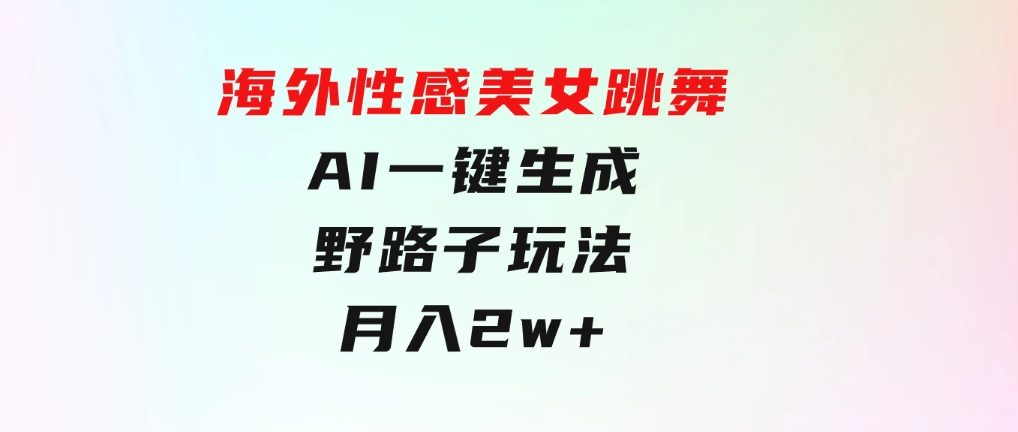 海外性感美女跳舞

AI一键生成

野路子玩法

月入2w+